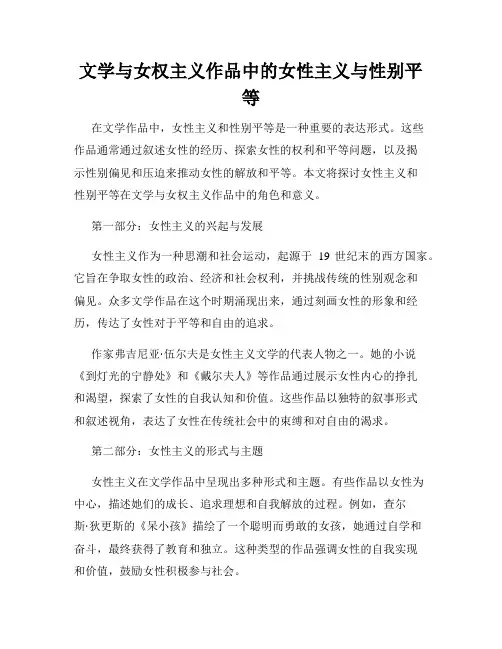 文学与女权主义作品中的女性主义与性别平等

在文学作品中，女性主义和性别平等是一种重要的表达形式。这些作品通常通过叙述女性的经历、探索女性的权利和平等问题，以及揭示性别偏见和压迫来推动女性的解放和平等。本文将探讨女性主义和性别平等在文学与女权主义作品中的角色和意义。

第一部分：女性主义的兴起与发展

女性主义作为一种思潮和社会运动，起源于 19 世纪末的西方国家。它旨在争取女性的政治、经济和社会权利，并挑战传统的性别观念和偏见。众多文学作品在这个时期涌现出来，通过刻画女性的形象和经历，传达了女性对于平等和自由的追求。

作家弗吉尼亚·伍尔夫是女性主义文学的代表人物之一。她的小说《到灯光的宁静处》和《戴尔夫人》等作品通过展示女性内心的挣扎和渴望，探索了女性的自我认知和价值。这些作品以独特的叙事形式和叙述视角，表达了女性在传统社会中的束缚和对自由的渴求。

第二部分：女性主义的形式与主题

女性主义在文学作品中呈现出多种形式和主题。有些作品以女性为中心，描述她们的成长、追求理想和自我解放的过程。例如，查尔斯·狄更斯的《呆小孩》描绘了一个聪明而勇敢的女孩，她通过自学和奋斗，最终获得了教育和独立。这种类型的作品强调女性的自我实现和价值，鼓励女性积极参与社会。